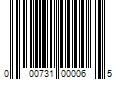 0 00731 00006 5